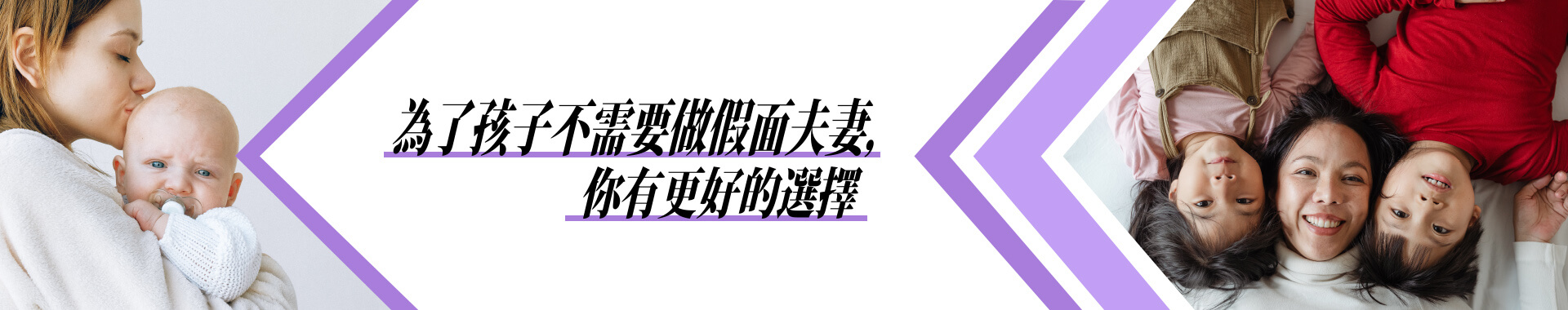 為了孩子不需要做假面夫妻,
你有更好的選擇